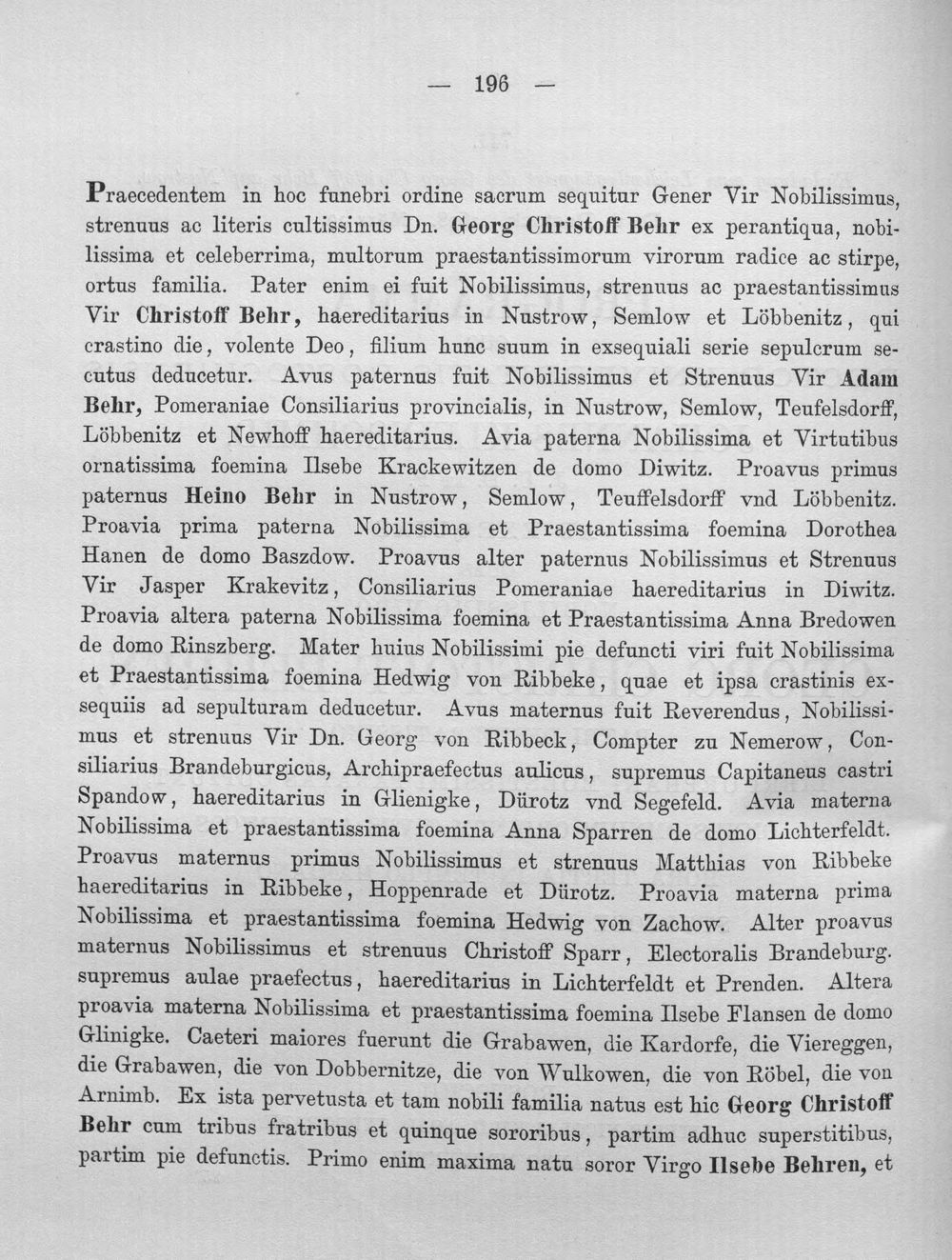 — 196 —

Praecedentem in hoc funebri ordine sacrum sequitur Gener Vir Nobilissimus, strenuus ac literis cultissimus Dn. Georg Christoff Behr ex perantiqua, nobilissima et celeberrima, multorum praestantissimorum virorum radice ac stirpe, ortus familia. Pater enim ei fuit Nobilissimus, strenuus ac praestantissimus Vir Christoff Behr, haereditarius in Nustrow, Semlow et Löbbenitz, qui crastino die, volente Deo, filium hunc suum in exsequiali serie sepulcrum secutus deducetur. Avus paternus fuit Nobilissimus et Strenuus Vir Adam Behr, Pomeraniae Consiliarius provincialis, in Nustrow, Semlow, Teufelsdorff, Löbbenitz et Newhoff haereditarius. Avia paterna Nobilissima et Virtutibus ornatissima foemina Ilsebe Krackewitzen de domo Diwitz. Proavus primus paternus Heino Behr in Nustrow, Semlow, Teuffelsdorff vnd Löbbenitz. Proavia prima paterna Nobilissima et Praestantissima foemina Dorothea Hanen de domo Baszdow. Proavus alter paternus Nobilissimus et Strenuus Vir Jasper Krakevitz, Consiliarius Pomeraniae haereditarius in Diwitz. Proavia altera paterna Nobilissima foemina et Praestantissima Anna Bredowen de domo Rinszberg. Mater huius Nobilissimi pie defuncti viri fuit Nobilissima et Praestantissima foemina Hedwig von Ribbeke, quae et ipsa crastinis exsequiis ad sepulturam deducetur. Avus maternus fuit Reverendus, Nobilissimus et strenuus Vir Dn. Georg von Ribbeck, Compter zu Nemerow, Consiliarius Brandeburgicus, Archipraefectus aulicus, supremus Capitaneus castri Spandow, haereditarius in Glienigke, Dürotz vnd Segefeld. Avia materna Nobilissima et praestantissima foemina Anna Sparren de domo Lichterfeldt. Proavus maternus primus Nobilissimus et strenuus Matthias von Ribbeke haereditarius in Ribbeke, Hoppenrade et Dürotz. Proavia materna prima Nobilissima et praestantissima foemina Hedwig von Zachow. Alter proavus maternus Nobilissimus et strenuus Christoff Sparr, Electoralis Brandeburg. supremus aulae praefectus, haereditarius in Lichterfeldt et Prenden. Altera proavia materna Nobilissima et praestantissima foemina Ilsebe Flansen de domo Glinigke. Caeteri maiores fuerunt die Grabawen, die Kardorfe, die Viereggen, die Grabawen, die von Dobbernitze, die von Wulkowen, die von Röbel, die von Arnimb. Ex ista pervetusta et tam nobili familia natus est hic Georg Christoff Behr cum tribus fratribus et quinque sororibus, partim adhuc superstitibus, partim pie defunctis. Primo enim maxima natu soror Virgo Ilsebe Behren, et